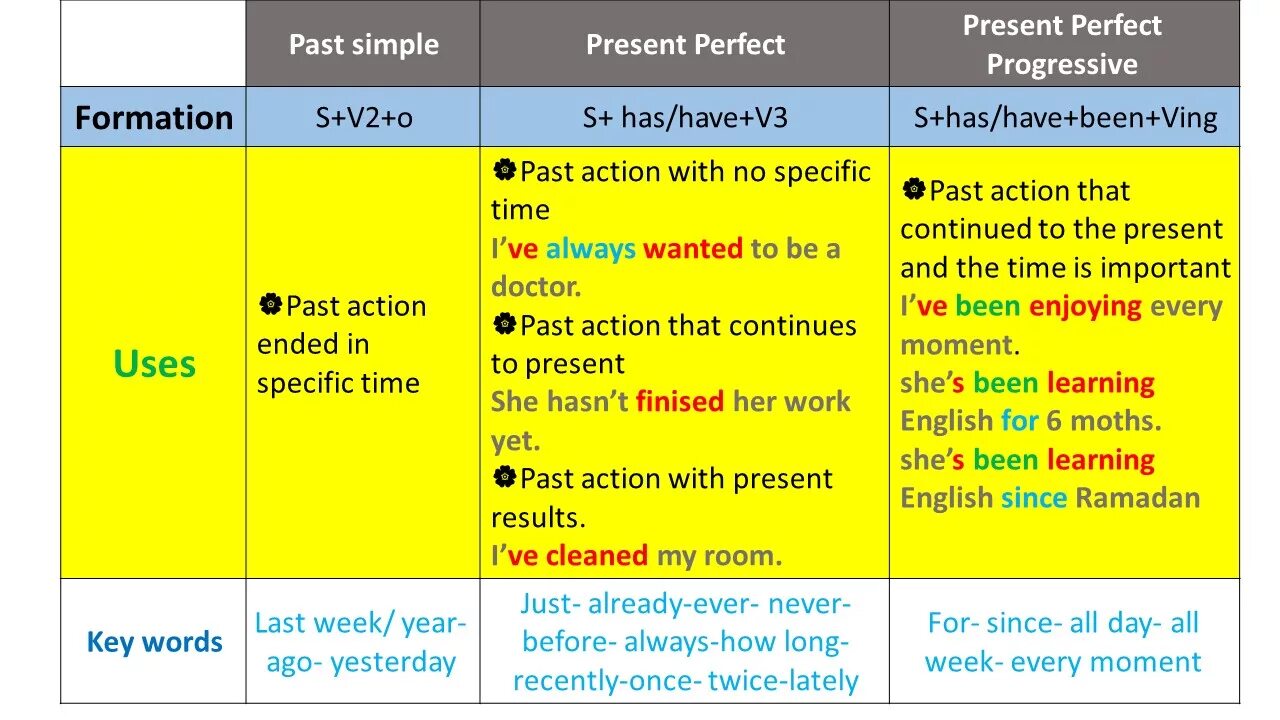 | | Past simple | Present Perfect | Present Perfect Progressive |
|---|---|---|---|
| Formation | S+V2+o | S+ has/have+V3 | S+has/have+been+Ving |
| Uses | ❁Past action ended in specific time | ❁Past action with no specific time I've always wanted to be a doctor. ❁Past action that continues to present She hasn't finised her work yet. ❁Past action with present results. I've cleaned my room. | ❁Past action that continued to the present and the time is important I've been enjoying every moment. she's been learning English for 6 moths. she's been learning English since Ramadan |
| Key words | Last week/ year- ago- yesterday | Just- already-ever- never- before- always-how long- recently-once- twice-lately | For- since- all day- all week- every moment |